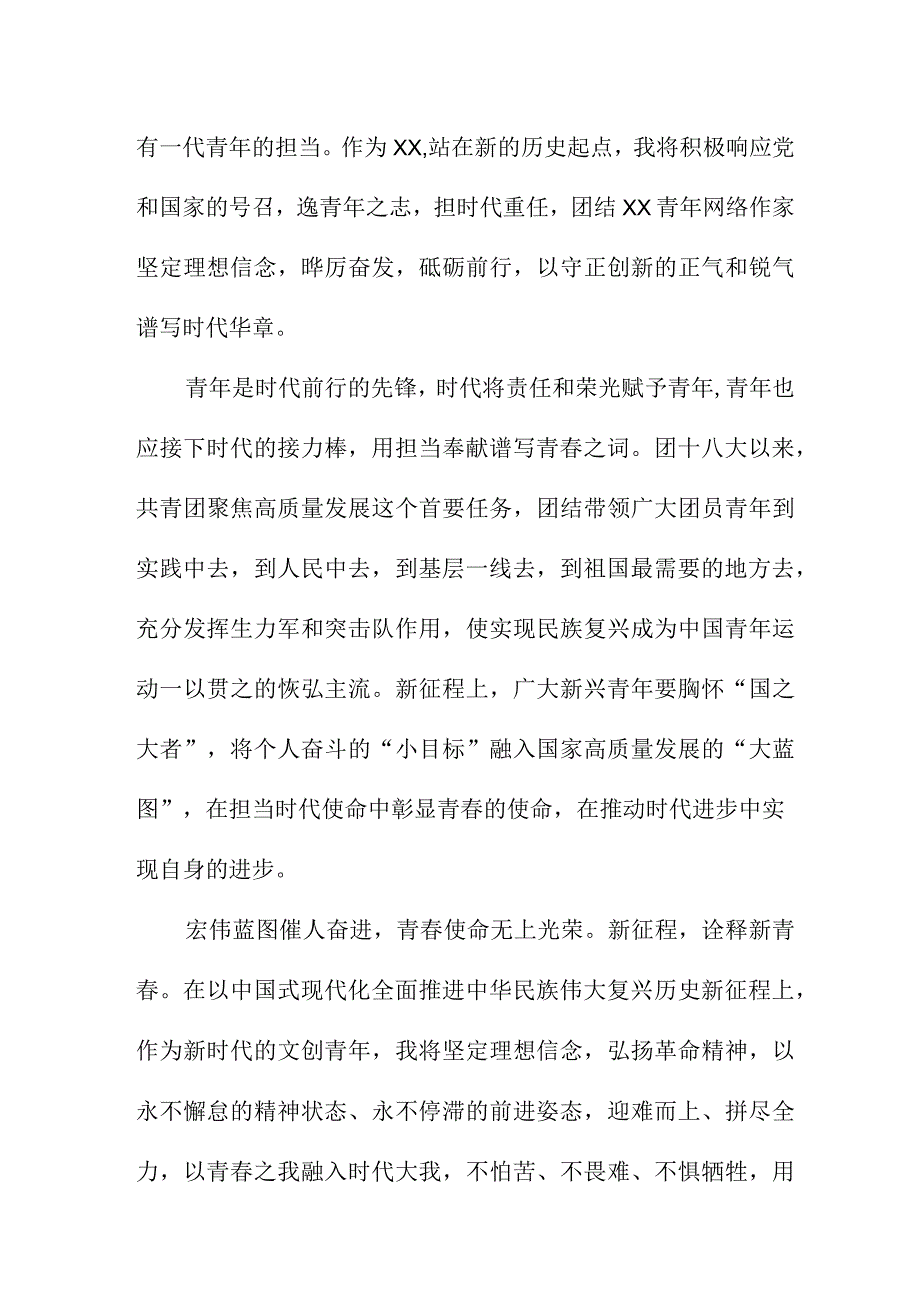 有一代青年的担当。作为XX,站在新的历史起点，我将积极响应党和国家的号召，逸青年之志，担时代重任，团结XX青年网络作家坚定理想信念，晔厉奋发，砥砺前行，以守正创新的正气和锐气谱写时代华章。

青年是时代前行的先锋，时代将责任和荣光赋予青年,青年也应接下时代的接力棒，用担当奉献谱写青春之词。团十八大以来，共青团聚焦高质量发展这个首要任务，团结带领广大团员青年到实践中去，到人民中去，到基层一线去，到祖国最需要的地方去，充分发挥生力军和突击队作用，使实现民族复兴成为中国青年运动一以贯之的恢弘主流。新征程上，广大新兴青年要胸怀“国之大者”，将个人奋斗的“小目标”融入国家高质量发展的“大蓝图”，在担当时代使命中彰显青春的使命，在推动时代进步中实现自身的进步。

宏伟蓝图催人奋进，青春使命无上光荣。新征程，诠释新青春。在以中国式现代化全面推进中华民族伟大复兴历史新征程上，作为新时代的文创青年，我将坚定理想信念，弘扬革命精神，以永不懈怠的精神状态、永不停滞的前进姿态，迎难而上、拼尽全力，以青春之我融入时代大我，不怕苦、不畏难、不惧牺牲，用